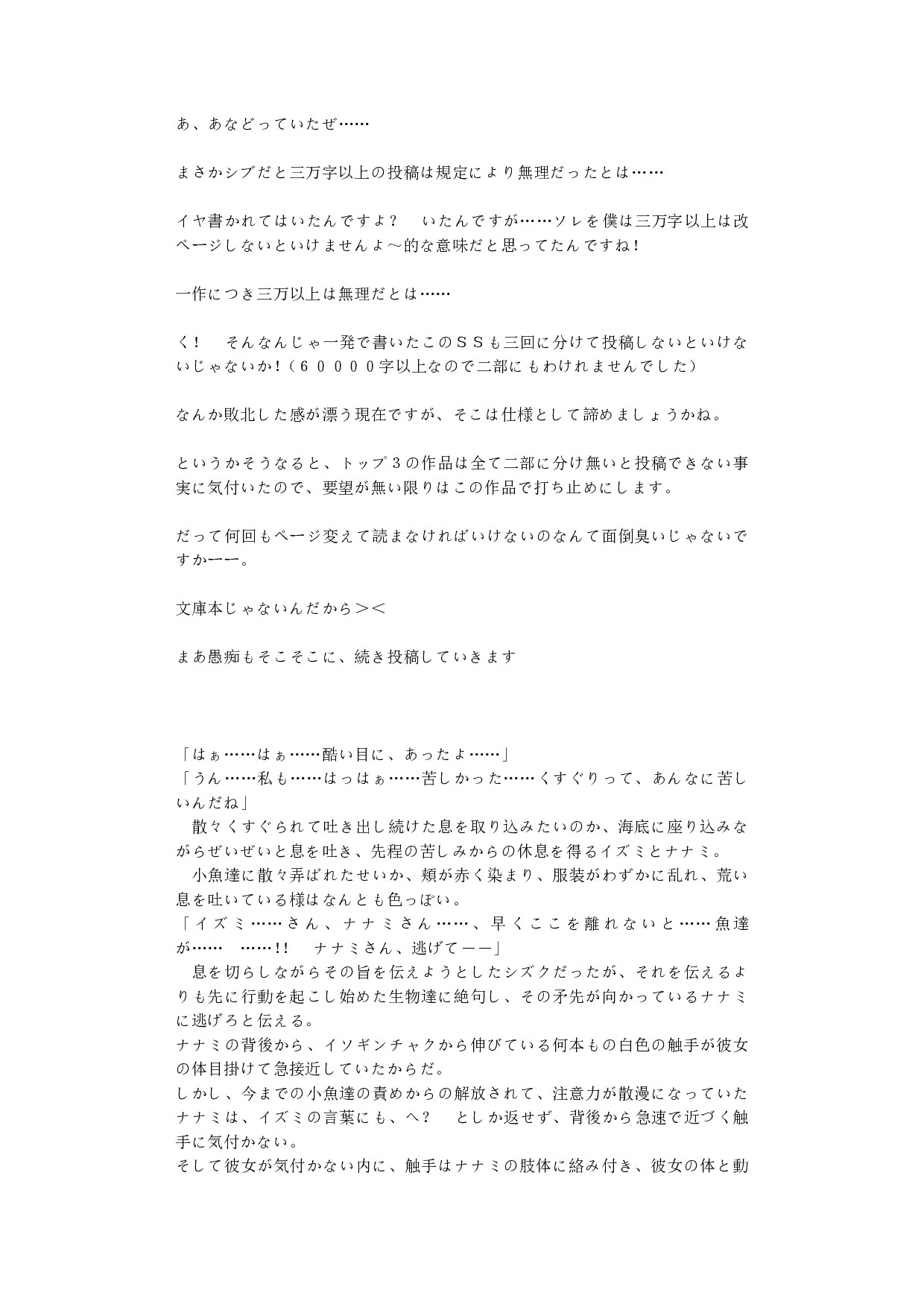 あ、あなどっていたぜ……

まさかシブだと三万字以上の投稿は規定により無理だったとは……

イヤ書かれてはいたんですよ？　いたんですが……ソレを僕は三万字以上は改ページしないといけませんよ～的な意味だと思ってたんですね！

一作につき三万以上は無理だとは……

く！　そんなんじゃ一発で書いたこのＳＳも三回に分けて投稿しないといけないじゃないか！（６００００字以上なので二部にもわけれませんでした）

なんか敗北した感が漂う現在ですが、そこは仕様として諦めましょうかね。

というかそうなると、トップ３の作品は全て二部に分け無いと投稿できない事実に気付いたので、要望が無い限りはこの作品で打ち止めにします。

だって何回もページ変えて読まなければいけないのなんて面倒臭いじゃないですかーー。

文庫本じゃないんだから＞＜

まあ愚痴もそこそこに、続き投稿していきます

「はぁ……はぁ……酷い目に、あったよ……」
「うん……私も……はっはぁ……苦しかった……くすぐりって、あんなに苦しいんだね」
　散々くすぐられて吐き出し続けた息を取り込みたいのか、海底に座り込みながらぜいぜいと息を吐き、先程の苦しみからの休息を得るイズミとナナミ。
　小魚達に散々弄ばれたせいか、頬が赤く染まり、服装がわずかに乱れ、荒い息を吐いている様はなんとも色っぽい。
「イズミ……さん、ナナミさん……、早くここを離れないと……魚達が……　……!!　ナナミさん、逃げてーー」
　息を切らしながらその旨を伝えようとしたシズクだったが、それを伝えるよりも先に行動を起こし始めた生物達に絶句し、その矛先が向かっているナナミに逃げろと伝える。
ナナミの背後から、イソギンチャクから伸びている何本もの白色の触手が彼女の体目掛けて急接近していたからだ。
しかし、今までの小魚達の責めからの解放されて、注意力が散漫になっていたナナミは、イズミの言葉にも、へ？　としか返せず、背後から急速で近づく触手に気付かない。
そして彼女が気付かない内に、触手はナナミの肢体に絡み付き、彼女の体と動